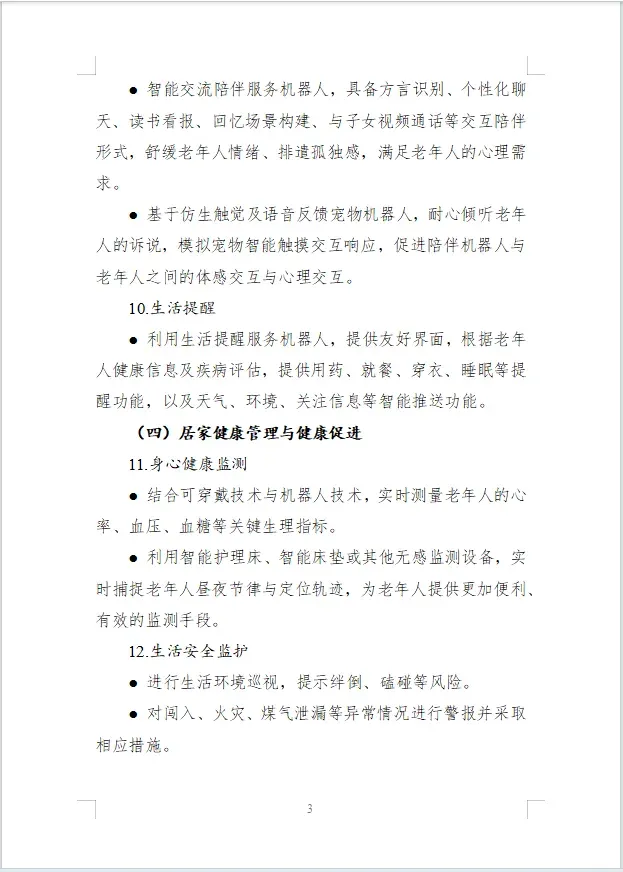 • 智能交流陪伴服务机器人，具备方言识别、个性化聊天、读书看报、回忆场景构建、与子女视频通话等交互陪伴形式，舒缓老年人情绪、排遣孤独感，满足老年人的心理需求。

• 基于仿生触觉及语音反馈宠物机器人，耐心倾听老年人的诉说，模拟宠物智能触摸交互响应，促进陪伴机器人与老年人之间的体感交互与心理交互。

10.生活提醒

• 利用生活提醒服务机器人，提供友好界面，根据老年人健康信息及疾病评估，提供用药、就餐、穿衣、睡眠等提醒功能，以及天气、环境、关注信息等智能推送功能。

（四）居家健康管理与健康促进

11.身心健康监测

• 结合可穿戴技术与机器人技术，实时测量老年人的心率、血压、血糖等关键生理指标。

• 利用智能护理床、智能床垫或其他无感监测设备，实时捕捉老年人昼夜节律与定位轨迹，为老年人提供更加便利、有效的监测手段。

12.生活安全监护

• 进行生活环境巡视，提示绊倒、磕碰等风险。

• 对闯入、火灾、煤气泄漏等异常情况进行警报并采取相应措施。

3